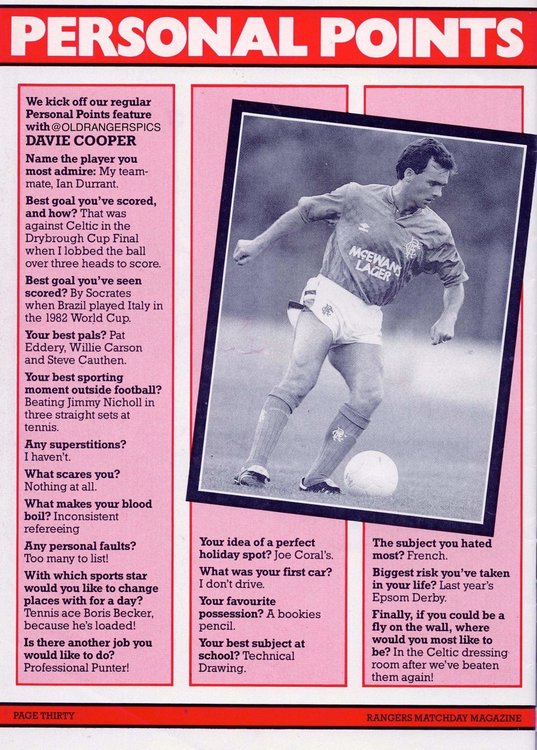 PERSONAL POINTS

We kick off our regular Personal Points feature with @OLDRANGERSPICS DAVIE COOPER

Name the player you most admire: My team-mate, Ian Durrant.

Best goal you've scored, and how? That was against Celtic in the Drybrough Cup Final when I lobbed the ball over three heads to score.

Best goal you've seen scored? By Socrates when Brazil played Italy in the 1982 World Cup.

Your best pals? Pat Eddery, Willie Carson and Steve Cauthen.

Your best sporting moment outside football? Beating Jimmy Nicholl in three straight sets at tennis.

Any superstitions? I haven't.

What scares you? Nothing at all.

What makes your blood boil? Inconsistent refereeing

Any personal faults? Too many to list!

With which sports star would you like to change places with for a day? Tennis ace Boris Becker, because he's loaded!

Is there another job you would like to do? Professional Punter!

McEWAN'S LAGER

Your idea of a perfect holiday spot? Joe Coral's.

What was your first car? I don't drive.

Your favourite possession? A bookies pencil.

Your best subject at school? Technical Drawing.

The subject you hated most? French.

Biggest risk you've taken in your life? Last year's Epsom Derby.

Finally, if you could be a fly on the wall, where would you most like to be? In the Celtic dressing room after we've beaten them again!

PAGE THIRTY

RANGERS MATCHDAY MAGAZINE